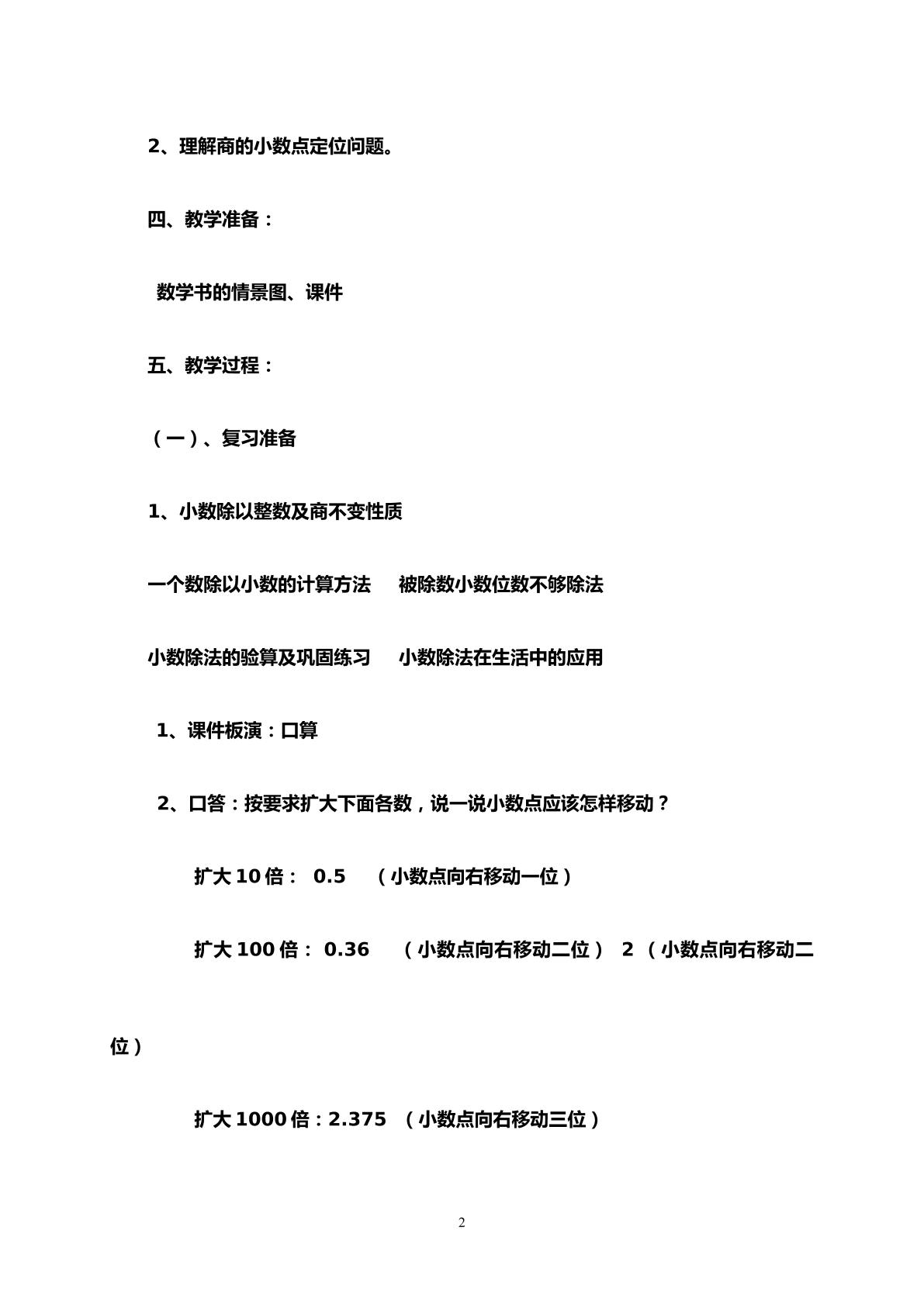 2、理解商的小数点定位问题。

四、教学准备：

数学书的情景图、课件

五、教学过程：

（一）、复习准备

1、小数除以整数及商不变性质

一个数除以小数的计算方法 被除数小数位数不够除法

小数除法的验算及巩固练习 小数除法在生活中的应用

1、课件板演：口算

2、口答：按要求扩大下面各数，说一说小数点应该怎样移动？

扩大10倍： 0.5 （小数点向右移动一位）

扩大100倍： 0.36 （小数点向右移动二位） 2 （小数点向右移动二位）

扩大1000倍：2.375 （小数点向右移动三位）

2